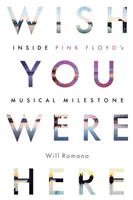 WISH

INSIDE PINK FLOYD's

YOU

MUSICAL MILESTONE

WERE

Will Romano

HERE